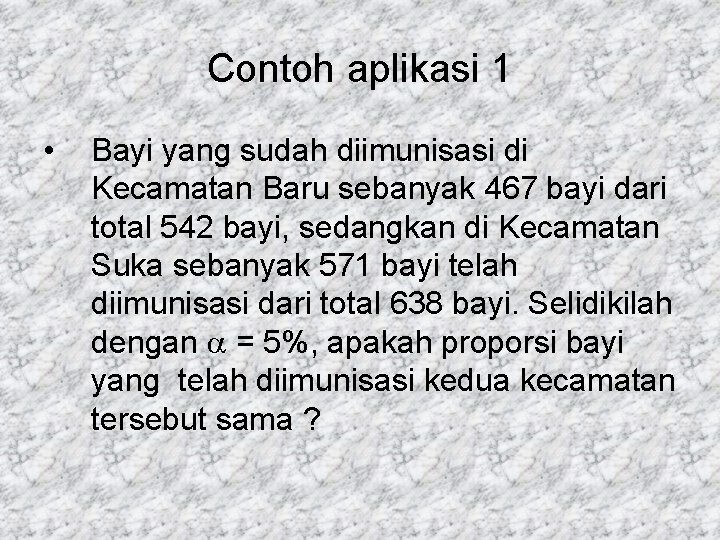 Contoh aplikasi 1

• Bayi yang sudah diimunisasi di Kecamatan Baru sebanyak 467 bayi dari total 542 bayi, sedangkan di Kecamatan Suka sebanyak 571 bayi telah diimunisasi dari total 638 bayi. Selidikilah dengan $\alpha$ = 5%, apakah proporsi bayi yang telah diimunisasi kedua kecamatan tersebut sama ?